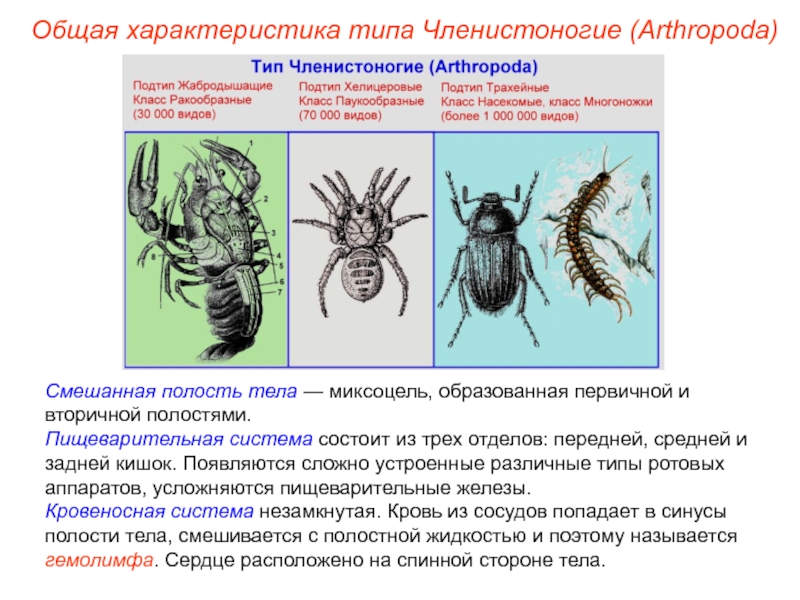 Общая характеристика типа Членистоногие (Arthropoda)

Тип Членистоногие (Arthropoda)

Подтип Жабродышащие
Класс Ракообразные
(30 000 видов)

Подтип Хелицеровые
Класс Паукообразные
(70 000 видов)

Подтип Трахейные
Класс Насекомые, класс Многоножки
(более 1 000 000 видов)

1
2
3
4
5
6
7
8

Смешанная полость тела — миксоцель, образованная первичной и вторичной полостями.
Пищеварительная система состоит из трех отделов: передней, средней и задней кишок. Появляются сложно устроенные различные типы ротовых аппаратов, усложняются пищеварительные железы.
Кровеносная система незамкнутая. Кровь из сосудов попадает в синусы полости тела, смешивается с полостной жидкостью и поэтому называется гемолимфа. Сердце расположено на спинной стороне тела.